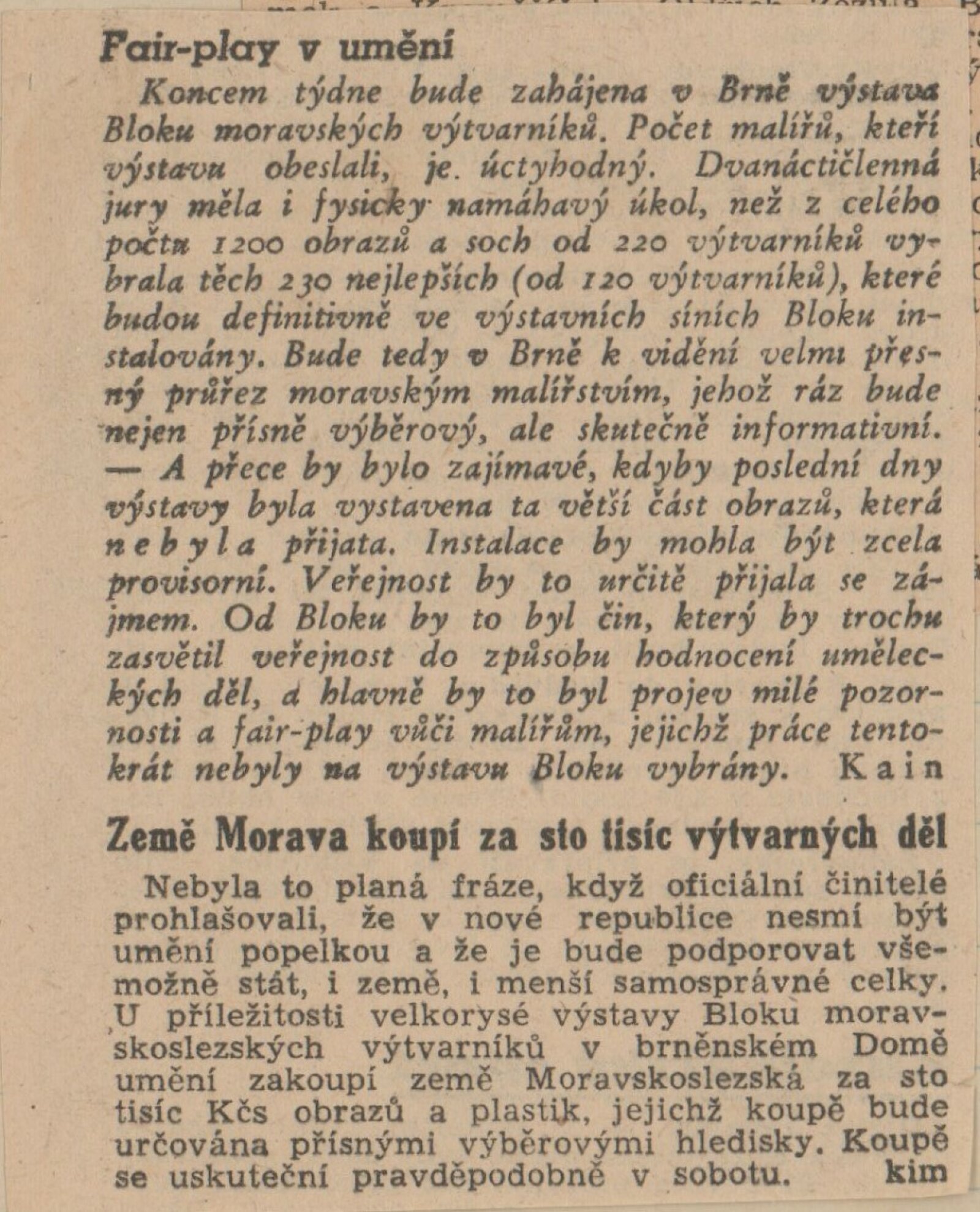 Fair-play v umění

Koncem týdne bude zahájena v Brně výstava Bloku moravských výtvarníků. Počet malířů, kteří výstavu obeslali, je. úctyhodný. Dvanáctičlenná jury měla i fysicky namáhavý úkol, než z celého počtu 1200 obrazů a soch od 220 výtvarníků vybrala těch 230 nejlepších (od 120 výtvarníků), které budou definitivně ve výstavních síních Bloku instalovány. Bude tedy v Brně k vidění velmi přesný průřez moravským malířstvím, jehož ráz bude nejen přísně výběrový, ale skutečně informativní. — A přece by bylo zajímavé, kdyby poslední dny výstavy byla vystavena ta větší část obrazů, která nebyla přijata. Instalace by mohla být zcela provisorní. Veřejnost by to určitě přijala se zájmem. Od Bloku by to byl čin, který by trochu zasvětil veřejnost do způsobu hodnocení uměleckých děl, a hlavně by to byl projev milé pozornosti a fair-play vůči malířům, jejichž práce tentokrát nebyly na výstavu Bloku vybrány. Kain

Země Morava koupí za sto tisíc výtvarných děl

Nebyla to planá fráze, když oficiální činitelé prohlašovali, že v nové republice nesmí být umění popelkou a že je bude podporovat všemožně stát, i země, i menší samosprávné celky. U příležitosti velkorysé výstavy Bloku moravskoslezských výtvarníků v brněnském Domě umění zakoupí země Moravskoslezská za sto tisíc Kčs obrazů a plastik, jejichž koupě bude určována přísnými výběrovými hledisky. Koupě se uskuteční pravděpodobně v sobotu. kim